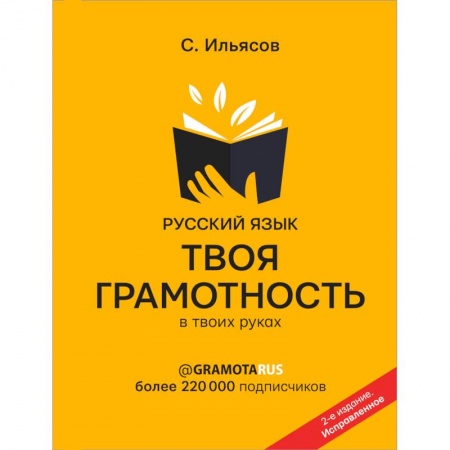 С. Ильясов

РУССКИЙ ЯЗЫК
ТВОЯ ГРАМОТНОСТЬ
в твоих руках

@GRAMOTARUS
более 220 000 подписчиков

2-е издание. Исправленное